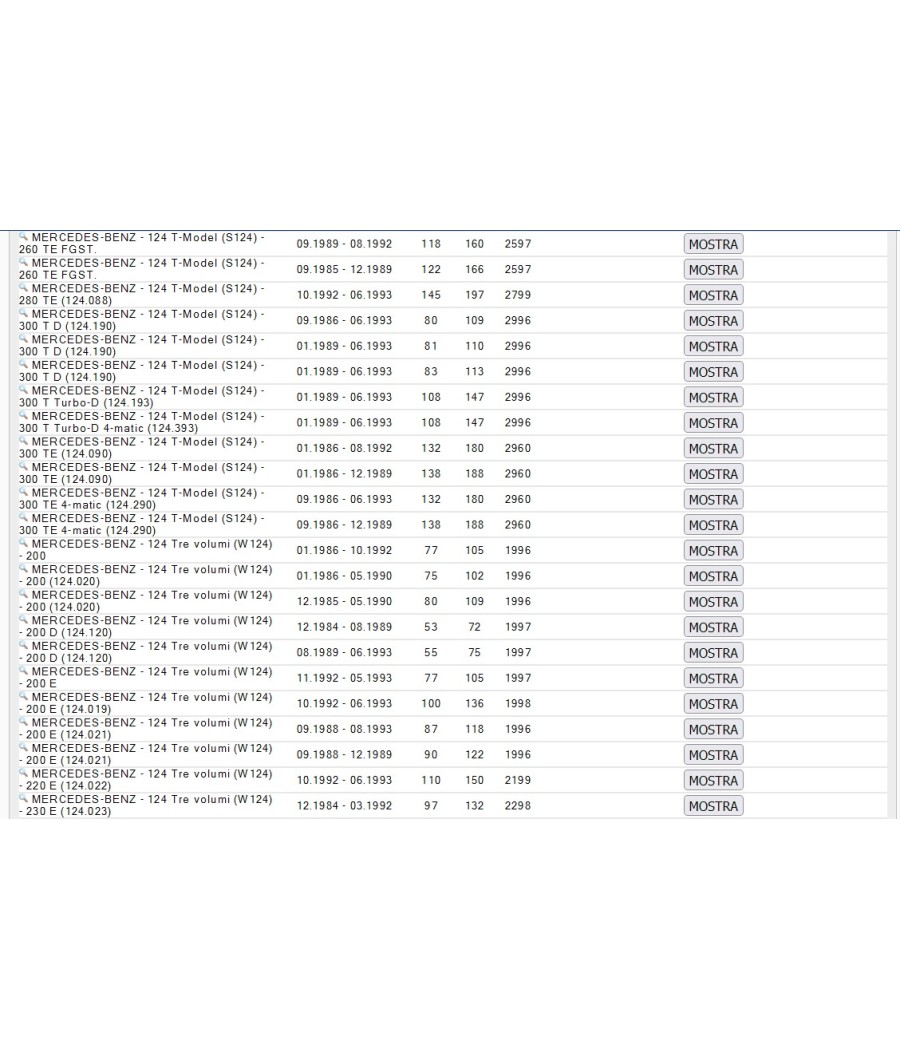 | | | | | | |
|---|---|---|---|---|---|
| MERCEDES-BENZ - 124 T-Model (S124) - 260 TE FGST. | 09.1989 - 08.1992 | 118 | 160 | 2597 | MOSTRA |
| MERCEDES-BENZ - 124 T-Model (S124) - 260 TE FGST. | 09.1985 - 12.1989 | 122 | 166 | 2597 | MOSTRA |
| MERCEDES-BENZ - 124 T-Model (S124) - 280 TE (124.088) | 10.1992 - 06.1993 | 145 | 197 | 2799 | MOSTRA |
| MERCEDES-BENZ - 124 T-Model (S124) - 300 T D (124.190) | 09.1986 - 06.1993 | 80 | 109 | 2996 | MOSTRA |
| MERCEDES-BENZ - 124 T-Model (S124) - 300 T D (124.190) | 01.1989 - 06.1993 | 81 | 110 | 2996 | MOSTRA |
| MERCEDES-BENZ - 124 T-Model (S124) - 300 T D (124.190) | 01.1989 - 06.1993 | 83 | 113 | 2996 | MOSTRA |
| MERCEDES-BENZ - 124 T-Model (S124) - 300 T Turbo-D (124.193) | 01.1989 - 06.1993 | 108 | 147 | 2996 | MOSTRA |
| MERCEDES-BENZ - 124 T-Model (S124) - 300 T Turbo-D 4-matic (124.393) | 01.1989 - 06.1993 | 108 | 147 | 2996 | MOSTRA |
| MERCEDES-BENZ - 124 T-Model (S124) - 300 TE (124.090) | 01.1986 - 08.1992 | 132 | 180 | 2960 | MOSTRA |
| MERCEDES-BENZ - 124 T-Model (S124) - 300 TE (124.090) | 01.1986 - 12.1989 | 138 | 188 | 2960 | MOSTRA |
| MERCEDES-BENZ - 124 T-Model (S124) - 300 TE 4-matic (124.290) | 09.1986 - 06.1993 | 132 | 180 | 2960 | MOSTRA |
| MERCEDES-BENZ - 124 T-Model (S124) - 300 TE 4-matic (124.290) | 09.1986 - 12.1989 | 138 | 188 | 2960 | MOSTRA |
| MERCEDES-BENZ - 124 Tre volumi (W124) - 200 | 01.1986 - 10.1992 | 77 | 105 | 1996 | MOSTRA |
| MERCEDES-BENZ - 124 Tre volumi (W124) - 200 (124.020) | 01.1986 - 05.1990 | 75 | 102 | 1996 | MOSTRA |
| MERCEDES-BENZ - 124 Tre volumi (W124) - 200 (124.020) | 12.1985 - 05.1990 | 80 | 109 | 1996 | MOSTRA |
| MERCEDES-BENZ - 124 Tre volumi (W124) - 200 D (124.120) | 12.1984 - 08.1989 | 53 | 72 | 1997 | MOSTRA |
| MERCEDES-BENZ - 124 Tre volumi (W124) - 200 D (124.120) | 08.1989 - 06.1993 | 55 | 75 | 1997 | MOSTRA |
| MERCEDES-BENZ - 124 Tre volumi (W124) - 200 E | 11.1992 - 05.1993 | 77 | 105 | 1997 | MOSTRA |
| MERCEDES-BENZ - 124 Tre volumi (W124) - 200 E (124.019) | 10.1992 - 06.1993 | 100 | 136 | 1998 | MOSTRA |
| MERCEDES-BENZ - 124 Tre volumi (W124) - 200 E (124.021) | 09.1988 - 08.1993 | 87 | 118 | 1996 | MOSTRA |
| MERCEDES-BENZ - 124 Tre volumi (W124) - 200 E (124.021) | 09.1988 - 12.1989 | 90 | 122 | 1996 | MOSTRA |
| MERCEDES-BENZ - 124 Tre volumi (W124) - 220 E (124.022) | 10.1992 - 06.1993 | 110 | 150 | 2199 | MOSTRA |
| MERCEDES-BENZ - 124 Tre volumi (W124) - 230 E (124.023) | 12.1984 - 03.1992 | 97 | 132 | 2298 | MOSTRA |